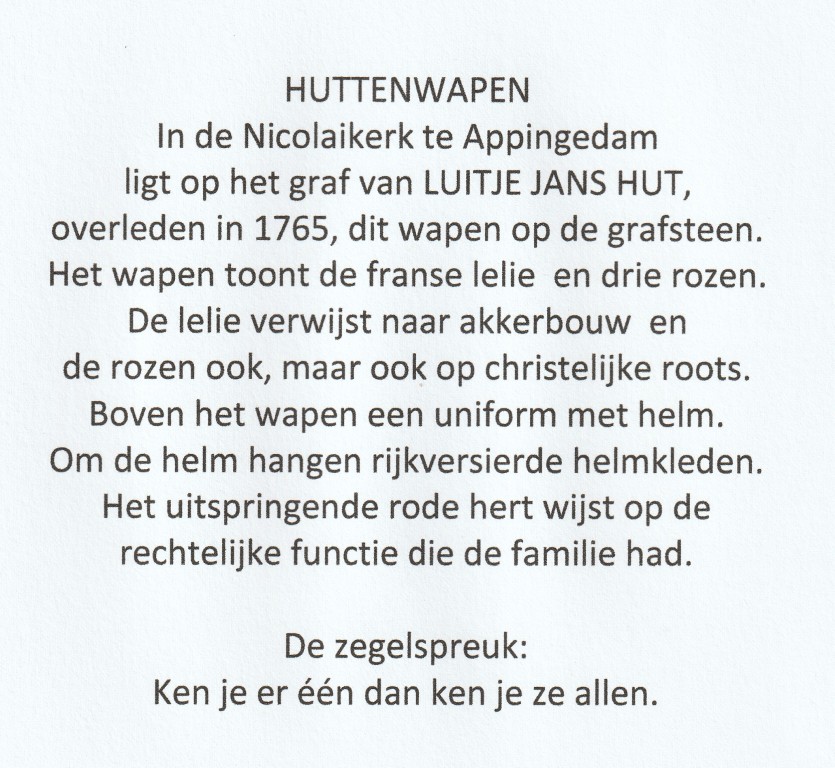 HUTTENWAPEN
In de Nicolaikerk te Appingedam
ligt op het graf van LUITJE JANS HUT,
overleden in 1765, dit wapen op de grafsteen.
Het wapen toont de franse lelie en drie rozen.
De lelie verwijst naar akkerbouw en
de rozen ook, maar ook op christelijke roots.
Boven het wapen een uniform met helm.
Om de helm hangen rijkversierde helmkleden.
Het uitspringende rode hert wijst op de
rechtelijke functie die de familie had.

De zegelspreuk:
Ken je er één dan ken je ze allen.